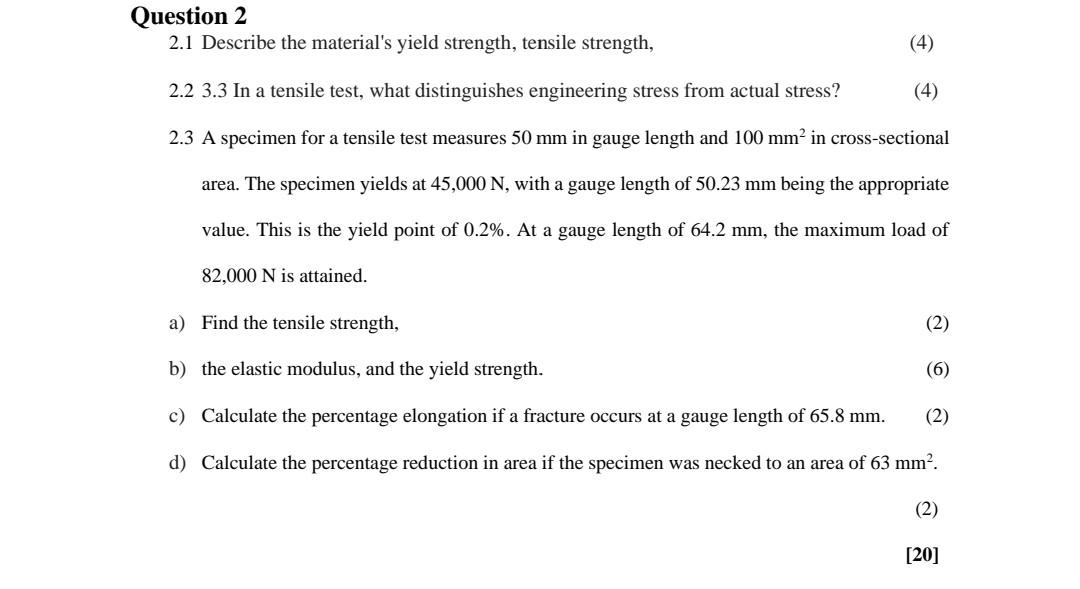 Question 2

2.1 Describe the material's yield strength, tensile strength, (4)

2.2 3.3 In a tensile test, what distinguishes engineering stress from actual stress? (4)

2.3 A specimen for a tensile test measures 50 mm in gauge length and 100 $mm^2$ in cross-sectional area. The specimen yields at 45,000 N, with a gauge length of 50.23 mm being the appropriate value. This is the yield point of 0.2%. At a gauge length of 64.2 mm, the maximum load of 82,000 N is attained.

a) Find the tensile strength, (2)

b) the elastic modulus, and the yield strength. (6)

c) Calculate the percentage elongation if a fracture occurs at a gauge length of 65.8 mm. (2)

d) Calculate the percentage reduction in area if the specimen was necked to an area of 63 $mm^2$.

(2)

[20]